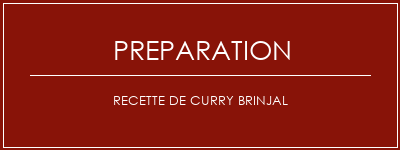 PREPARATION

RECETTE DE CURRY BRINJAL